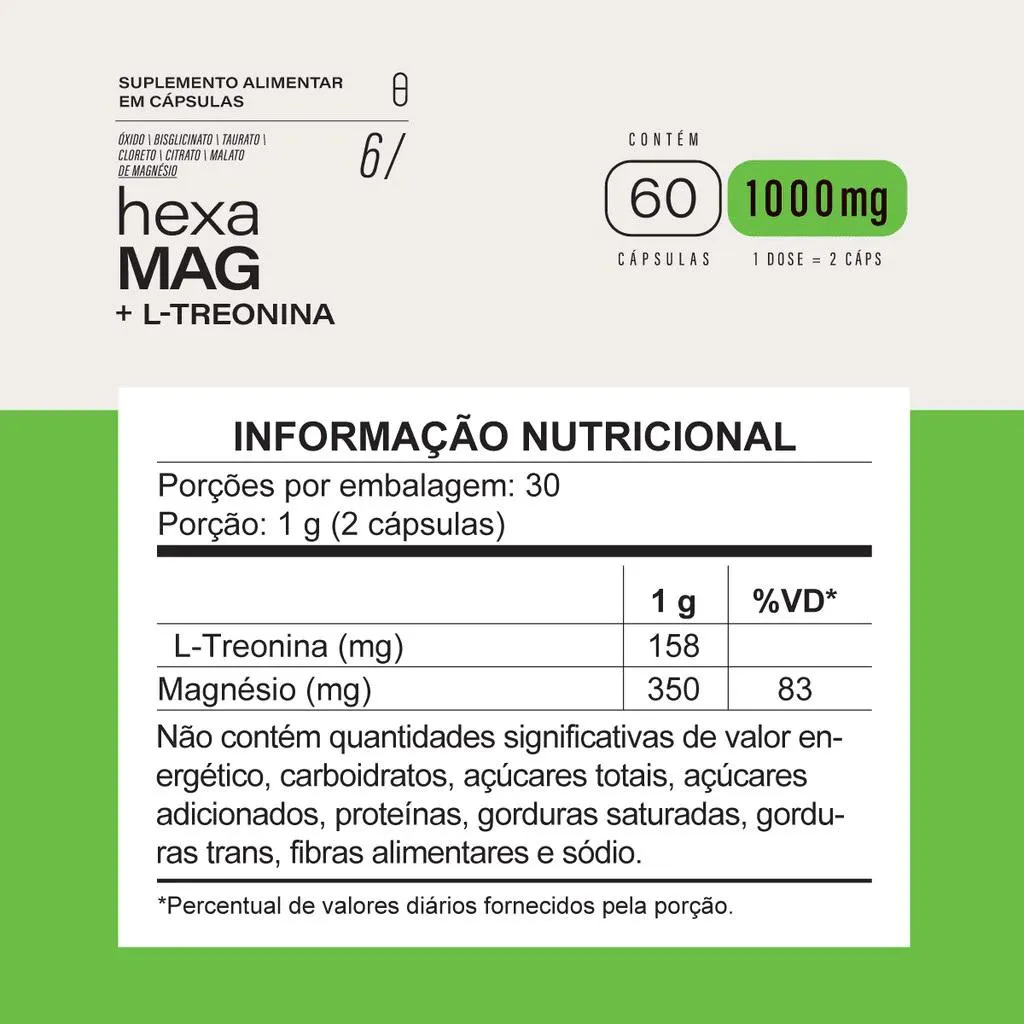 SUPLEMENTO ALIMENTAR
EM CÁPSULAS

ÓXIDO \ BISGLICINATO \ TAURATO \
CLORETO \ CITRATO \ MALATO
DE MAGNÉSIO

6/

hexa
MAG
+ L-TREONINA

CONTÉM
60
CÁPSULAS
1000mg
1 DOSE = 2 CÁPS

INFORMAÇÃO NUTRICIONAL

Porções por embalagem: 30
Porção: 1 g (2 cápsulas)

| | 1 g | %VD* |
|---|---|---|
| L-Treonina (mg) | 158 | |
| Magnésio (mg) | 350 | 83 |

Não contém quantidades significativas de valor energético, carboidratos, açúcares totais, açúcares adicionados, proteínas, gorduras saturadas, gorduras trans, fibras alimentares e sódio.

*Percentual de valores diários fornecidos pela porção.